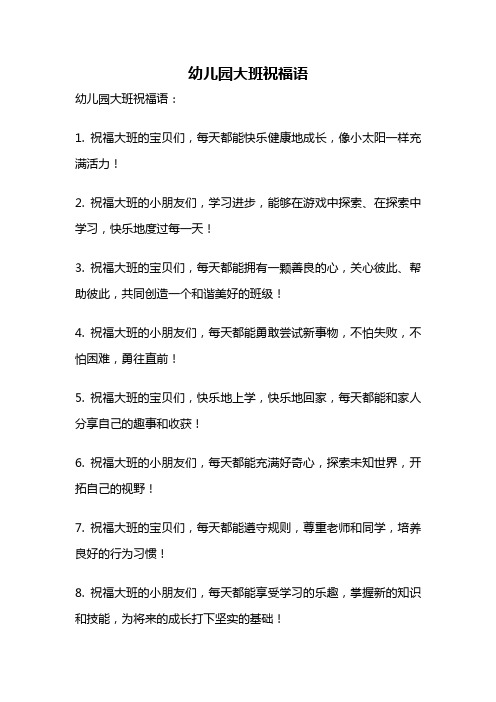 幼儿园大班祝福语

幼儿园大班祝福语：

1. 祝福大班的宝贝们，每天都能快乐健康地成长，像小太阳一样充满活力！

2. 祝福大班的小朋友们，学习进步，能够在游戏中探索、在探索中学习，快乐地度过每一天！

3. 祝福大班的宝贝们，每天都能拥有一颗善良的心，关心彼此、帮助彼此，共同创造一个和谐美好的班级！

4. 祝福大班的小朋友们，每天都能勇敢尝试新事物，不怕失败，不怕困难，勇往直前！

5. 祝福大班的宝贝们，快乐地上学，快乐地回家，每天都能和家人分享自己的趣事和收获！

6. 祝福大班的小朋友们，每天都能充满好奇心，探索未知世界，开拓自己的视野！

7. 祝福大班的宝贝们，每天都能遵守规则，尊重老师和同学，培养良好的行为习惯！

8. 祝福大班的小朋友们，每天都能享受学习的乐趣，掌握新的知识和技能，为将来的成长打下坚实的基础！